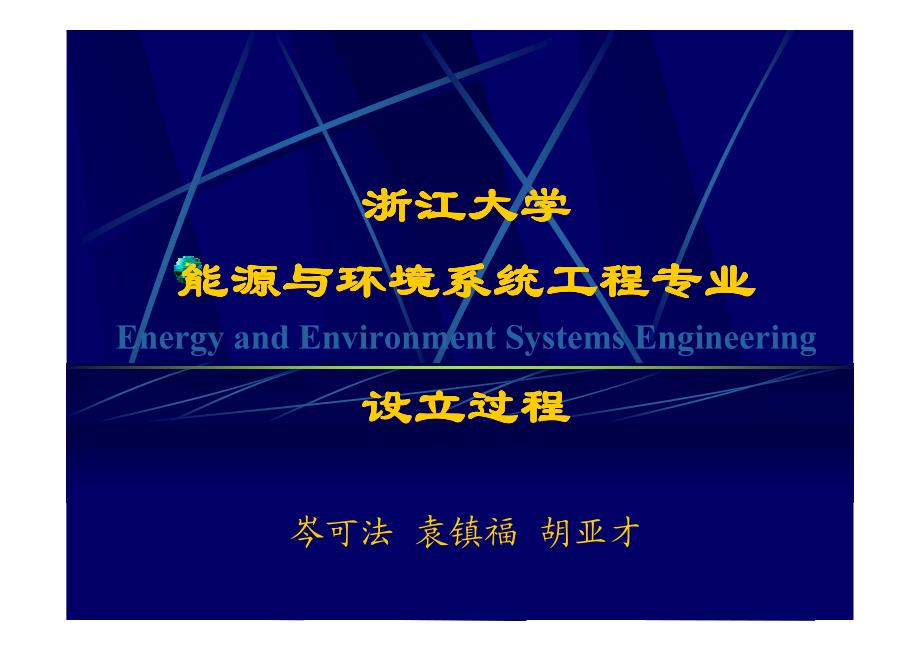 浙江大学

能源与环境系统工程专业

Energy and Environment Systems Engineering

设立过程

岑可法 袁镇福 胡亚才